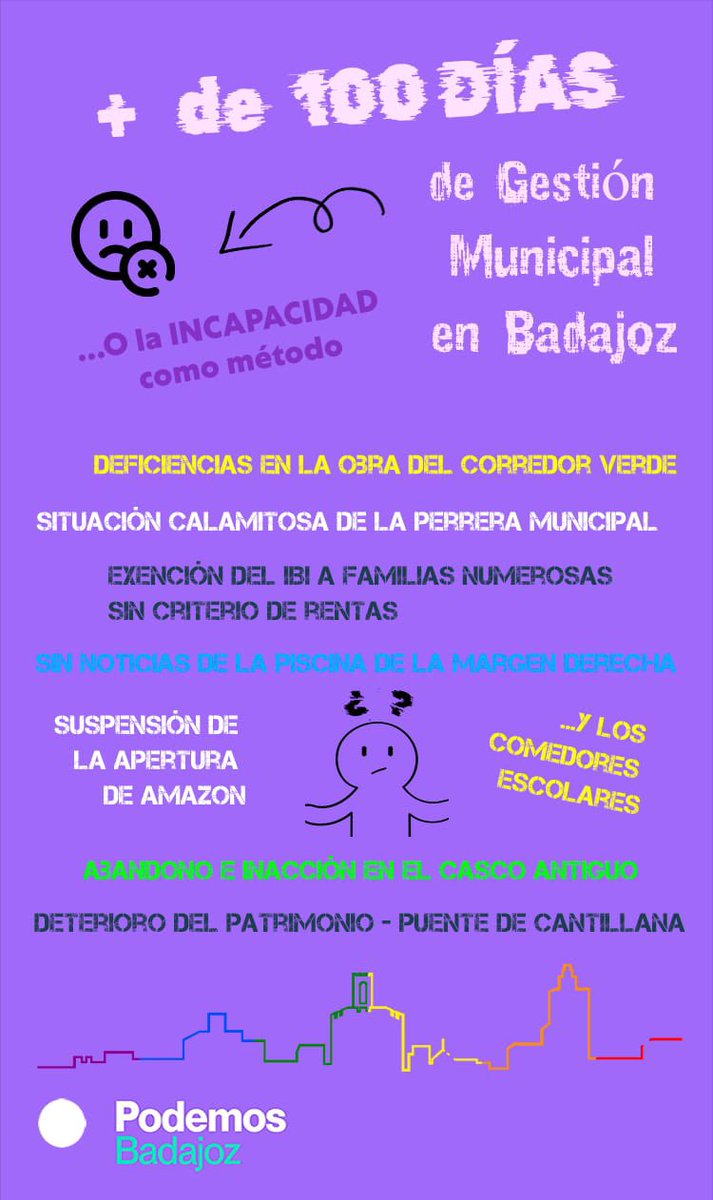 + de 100 DÍAS

de Gestión Municipal en Badajoz

...O la INCAPACIDAD como método

DEFICIENCIAS EN LA OBRA DEL CORREDOR VERDE

SITUACIÓN CALAMITOSA DE LA PERRERA MUNICIPAL

EXENCIÓN DEL IBI A FAMILIAS NUMEROSAS SIN CRITERIO DE RENTAS

SIN NOTICIAS DE LA PISCINA DE LA MARGEN DERECHA

SUSPENSIÓN DE LA APERTURA DE AMAZON

¿ ?

...Y LOS COMEDORES ESCOLARES

ABANDONO E INACCIÓN EN EL CASCO ANTIGUO

DETERIORO DEL PATRIMONIO - PUENTE DE CANTILLANA

Podemos
Badajoz